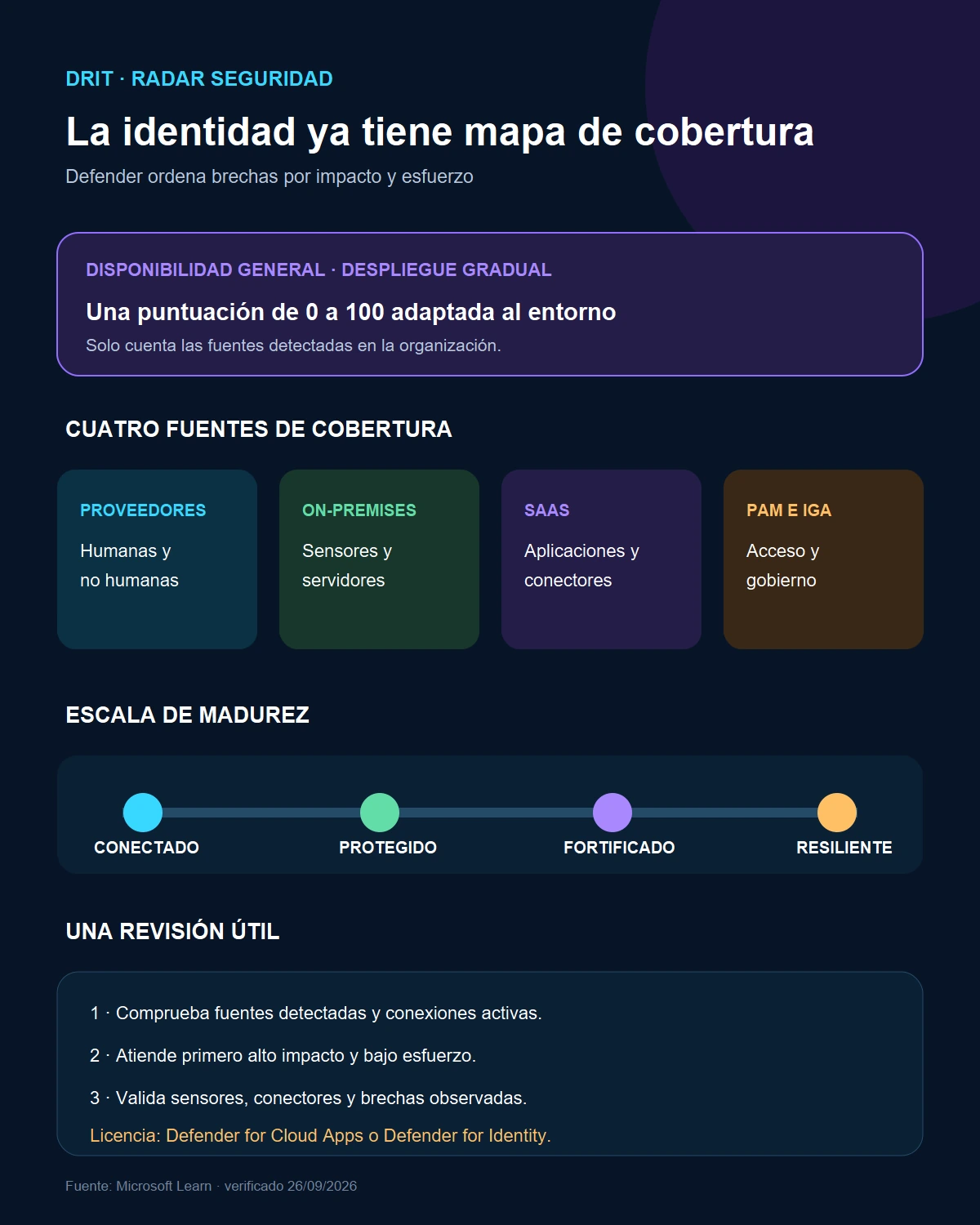 DRIT · RADAR SEGURIDAD

La identidad ya tiene mapa de cobertura

Defender ordena brechas por impacto y esfuerzo

DISPONIBILIDAD GENERAL · DESPLIEGUE GRADUAL

Una puntuación de 0 a 100 adaptada al entorno

Solo cuenta las fuentes detectadas en la organización.

CUATRO FUENTES DE COBERTURA

PROVEEDORES
Humanas y no humanas

ON-PREMISES
Sensores y servidores

SAAS
Aplicaciones y conectores

PAM E IGA
Acceso y gobierno

ESCALA DE MADUREZ

CONECTADO
PROTEGIDO
FORTIFICADO
RESILIENTE

UNA REVISIÓN ÚTIL

1 · Comprueba fuentes detectadas y conexiones activas.

2 · Atiende primero alto impacto y bajo esfuerzo.

3 · Valida sensores, conectores y brechas observadas.

Licencia: Defender for Cloud Apps o Defender for Identity.

Fuente: Microsoft Learn · verificado 26/09/2026